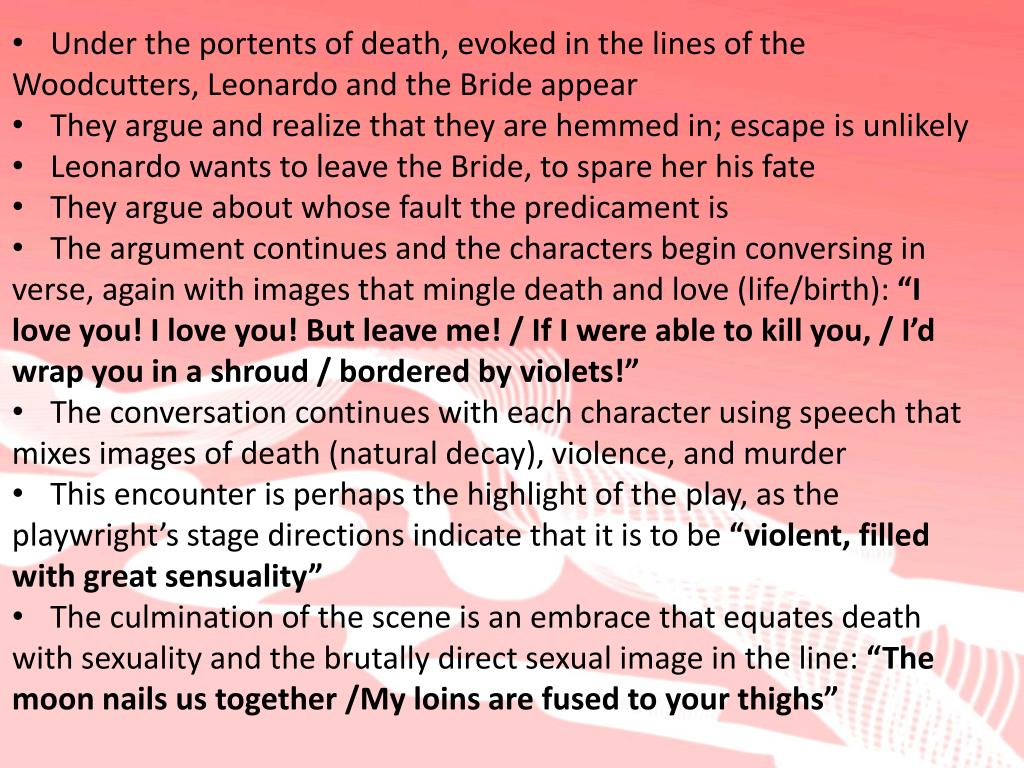 • Under the portents of death, evoked in the lines of the Woodcutters, Leonardo and the Bride appear
• They argue and realize that they are hemmed in; escape is unlikely
• Leonardo wants to leave the Bride, to spare her his fate
• They argue about whose fault the predicament is
• The argument continues and the characters begin conversing in verse, again with images that mingle death and love (life/birth): "I love you! I love you! But leave me! / If I were able to kill you, / I'd wrap you in a shroud / bordered by violets!"
• The conversation continues with each character using speech that mixes images of death (natural decay), violence, and murder
• This encounter is perhaps the highlight of the play, as the playwright's stage directions indicate that it is to be "violent, filled with great sensuality"
• The culmination of the scene is an embrace that equates death with sexuality and the brutally direct sexual image in the line: "The moon nails us together /My loins are fused to your thighs"